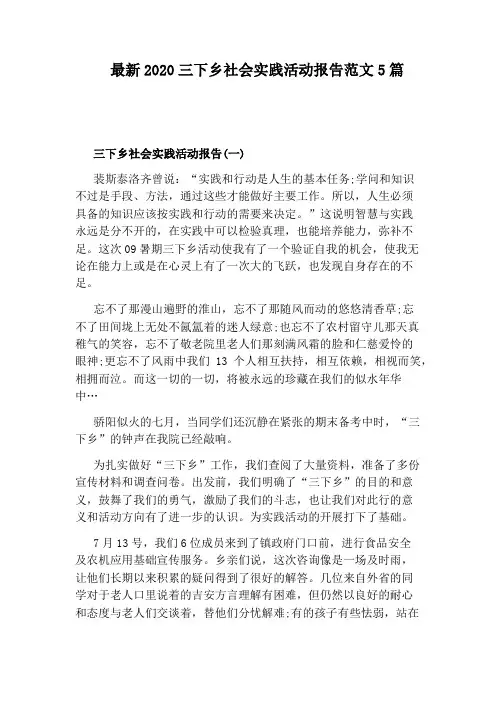 最新 2020 三下乡社会实践活动报告范文 5 篇

三下乡社会实践活动报告(一)

裴斯泰洛齐曾说：“实践和行动是人生的基本任务;学问和知识不过是手段、方法，通过这些才能做好主要工作。所以，人生必须具备的知识应该按实践和行动的需要来决定。”这说明智慧与实践永远是分不开的，在实践中可以检验真理，也能培养能力，弥补不足。这次 09 暑期三下乡活动使我有了一个验证自我的机会，使我无论在能力上或是在心灵上有了一次大的飞跃，也发现自身存在的不足。

忘不了那漫山遍野的淮山，忘不了那随风而动的悠悠清香草;忘不了田间垅上无处不氤氲着的迷人绿意;也忘不了农村留守儿那天真稚气的笑容，忘不了敬老院里老人们那刻满风霜的脸和仁慈爱怜的眼神;更忘不了风雨中我们 13 个人相互扶持，相互依赖，相视而笑，相拥而泣。而这一切的一切，将被永远的珍藏在我们的似水年华中…

骄阳似火的七月，当同学们还沉静在紧张的期末备考中时，“三下乡”的钟声在我院已经敲响。

为扎实做好“三下乡”工作，我们查阅了大量资料，准备了多份宣传材料和调查问卷。出发前，我们明确了“三下乡”的目的和意义，鼓舞了我们的勇气，激励了我们的斗志，也让我们对此行的意义和活动方向有了进一步的认识。为实践活动的开展打下了基础。

7 月 13 号，我们 6 位成员来到了镇政府门口前，进行食品安全及农机应用基础宣传服务。乡亲们说，这次咨询像是一场及时雨，让他们长期以来积累的疑问得到了很好的解答。几位来自外省的同学对于老人口里说着的吉安方言理解有困难，但仍然以良好的耐心和态度与老人们交谈着，替他们分忧解难;有的孩子有些怯弱，站在